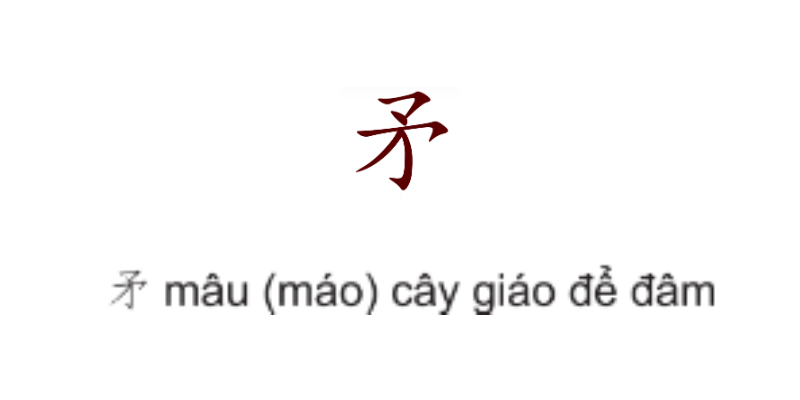 矛

矛 mâu (máo) cây giáo để đâm